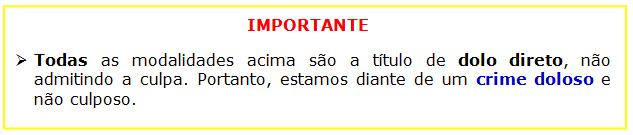 IMPORTANTE

➢ Todas as modalidades acima são a título de dolo direto, não admitindo a culpa. Portanto, estamos diante de um crime doloso e não culposo.